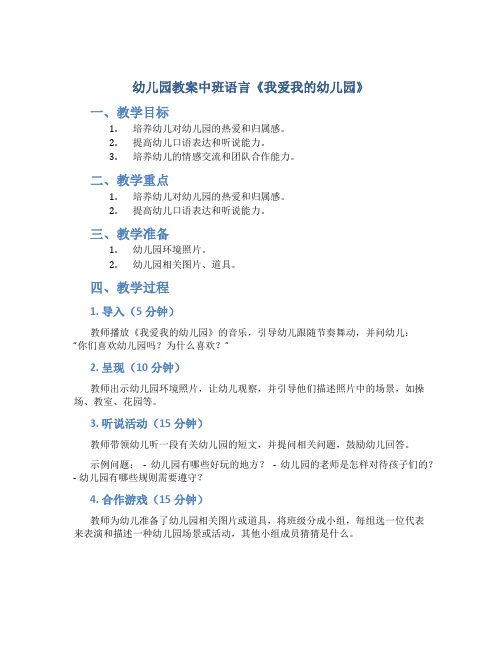 幼儿园教案中班语言《我爱我的幼儿园》

一、教学目标

1. 培养幼儿对幼儿园的热爱和归属感。
2. 提高幼儿口语表达和听说能力。
3. 培养幼儿的情感交流和团队合作能力。

二、教学重点

1. 培养幼儿对幼儿园的热爱和归属感。
2. 提高幼儿口语表达和听说能力。

三、教学准备

1. 幼儿园环境照片。
2. 幼儿园相关图片、道具。

四、教学过程

1. 导入（5 分钟）

教师播放《我爱我的幼儿园》的音乐，引导幼儿跟随节奏舞动，并问幼儿："你们喜欢幼儿园吗？为什么喜欢？"

2. 呈现（10 分钟）

教师出示幼儿园环境照片，让幼儿观察，并引导他们描述照片中的场景，如操场、教室、花园等。

3. 听说活动（15 分钟）

教师带领幼儿听一段有关幼儿园的短文，并提问相关问题，鼓励幼儿回答。

示例问题： - 幼儿园有哪些好玩的地方？ - 幼儿园的老师是怎样对待孩子们的？ - 幼儿园有哪些规则需要遵守？

4. 合作游戏（15 分钟）

教师为幼儿准备了幼儿园相关图片或道具，将班级分成小组，每组选一位代表来表演和描述一种幼儿园场景或活动，其他小组成员猜猜是什么。